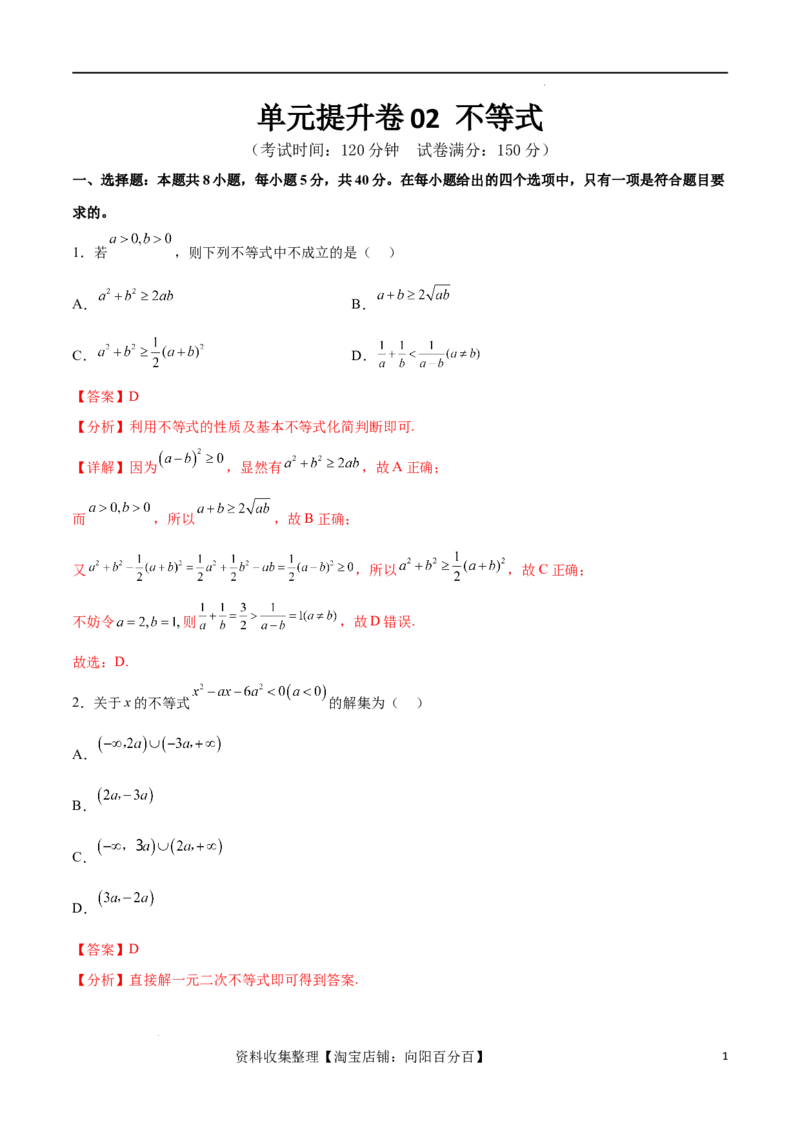 单元提升卷02 不等式

（考试时间：120分钟 试卷满分：150分）

一、选择题：本题共8小题，每小题5分，共40分。在每小题给出的四个选项中，只有一项是符合题目要求的。

1．若$a>0,b>0$，则下列不等式中不成立的是（ ）

A．$a^2+b^2\geq 2ab$ B．$a+b\geq 2\sqrt{ab}$

C．$a^2+b^2\geq\frac{1}{2}(a+b)^2$ D．$\frac{1}{a}+\frac{1}{b}<\frac{1}{a-b}(a\neq b)$

【答案】D

【分析】利用不等式的性质及基本不等式化简判断即可.

【详解】因为$(a-b)^2\geq 0$，显然有$a^2+b^2\geq 2ab$，故A正确；

而$a>0,b>0$，所以$a+b\geq 2\sqrt{ab}$，故B正确；

又$a^2+b^2-\frac{1}{2}(a+b)^2=\frac{1}{2}a^2+\frac{1}{2}b^2-ab=\frac{1}{2}(a-b)^2\geq 0$，所以$a^2+b^2\geq\frac{1}{2}(a+b)^2$，故C正确；

不妨令$a=2,b=1$，则$\frac{1}{a}+\frac{1}{b}=\frac{3}{2}>\frac{1}{a-b}=1(a\neq b)$，故D错误.

故选：D.

2．关于x的不等式$x^2-ax-6a^2<0(a<0)$的解集为（ ）

A．$(-\infty,2a)\cup(-3a,+\infty)$

B．$(2a,-3a)$

C．$(-\infty,3a)\cup(2a,+\infty)$

D．$(3a,-2a)$

【答案】D

【分析】直接解一元二次不等式即可得到答案.

资料收集整理【淘宝店铺：向阳百分百】

1